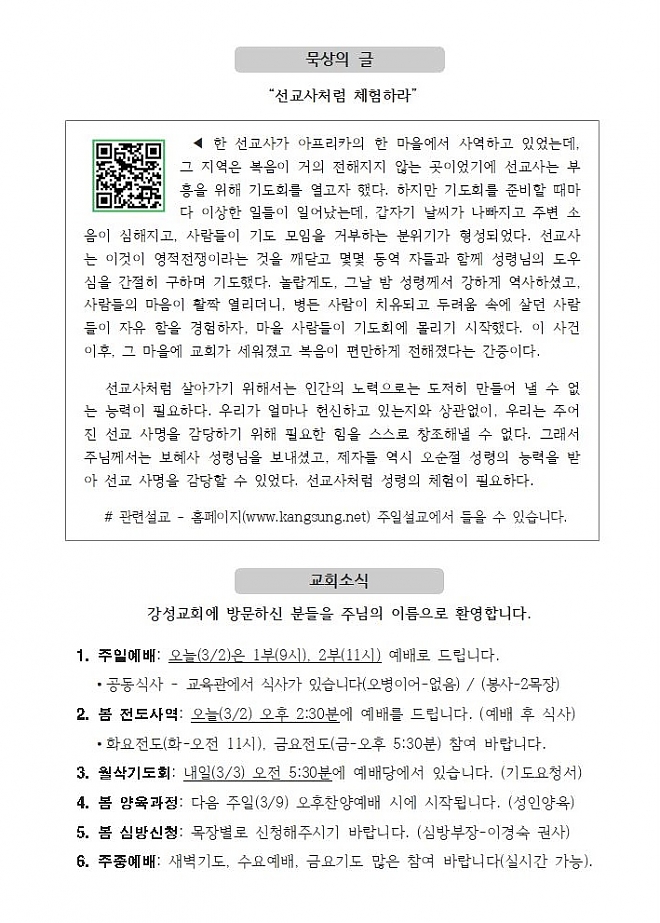 묵상의 글

"선교사처럼 체험하라"

◀ 한 선교사가 아프리카의 한 마을에서 사역하고 있었는데, 그 지역은 복음이 거의 전해지지 않는 곳이었기에 선교사는 부흥을 위해 기도회를 열고자 했다. 하지만 기도회를 준비할 때마다 이상한 일들이 일어났는데, 갑자기 날씨가 나빠지고 주변 소음이 심해지고, 사람들이 기도 모임을 거부하는 분위기가 형성되었다. 선교사는 이것이 영적전쟁이라는 것을 깨닫고 몇몇 동역 자들과 함께 성령님의 도우심을 간절히 구하며 기도했다. 놀랍게도, 그날 밤 성령께서 강하게 역사하셨고, 사람들의 마음이 활짝 열리더니, 병든 사람이 치유되고 두려움 속에 살던 사람들이 자유 함을 경험하자, 마을 사람들이 기도회에 몰리기 시작했다. 이 사건 이후, 그 마을에 교회가 세워졌고 복음이 편만하게 전해졌다는 간증이다.

선교사처럼 살아가기 위해서는 인간의 노력으로는 도저히 만들어 낼 수 없는 능력이 필요하다. 우리가 얼마나 헌신하고 있는지와 상관없이, 우리는 주어진 선교 사명을 감당하기 위해 필요한 힘을 스스로 창조해낼 수 없다. 그래서 주님께서는 보혜사 성령님을 보내셨고, 제자들 역시 오순절 성령의 능력을 받아 선교 사명을 감당할 수 있었다. 선교사처럼 성령의 체험이 필요하다.

# 관련설교 - 홈페이지(www.kangsung.net) 주일설교에서 들을 수 있습니다.

교회소식

강성교회에 방문하신 분들을 주님의 이름으로 환영합니다.

1. 주일예배: 오늘(3/2)은 1부(9시), 2부(11시) 예배로 드립니다.
• 공동식사 - 교육관에서 식사가 있습니다(오병이어-없음) / (봉사-2목장)

2. 봄 전도사역: 오늘(3/2) 오후 2:30분에 예배를 드립니다. (예배 후 식사)
• 화요전도(화-오전 11시), 금요전도(금-오후 5:30분) 참여 바랍니다.

3. 월삭기도회: 내일(3/3) 오전 5:30분에 예배당에서 있습니다. (기도요청서)

4. 봄 양육과정: 다음 주일(3/9) 오후찬양예배 시에 시작됩니다. (성인양육)

5. 봄 심방신청: 목장별로 신청해주시기 바랍니다. (심방부장-이경숙 권사)

6. 주중예배: 새벽기도, 수요예배, 금요기도 많은 참여 바랍니다(실시간 가능).